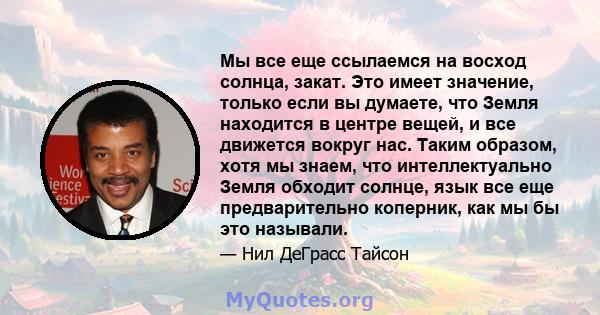 Wor
ience
estiv
Sci

Мы все еще ссылаемся на восход солнца, закат. Это имеет значение, только если вы думаете, что Земля находится в центре вещей, и все движется вокруг нас. Таким образом, хотя мы знаем, что интеллектуально Земля обходит солнце, язык все еще предварительно коперник, как мы бы это называли.

— Нил ДеГрасс Тайсон

MyQuotes.org